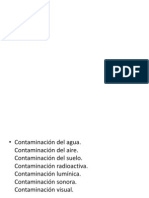 PDF

• Contaminación del agua.
Contaminación del aire.
Contaminación del suelo.
Contaminación radioactiva.
Contaminación lumínica.
Contaminación sonora.
Contaminación visual.